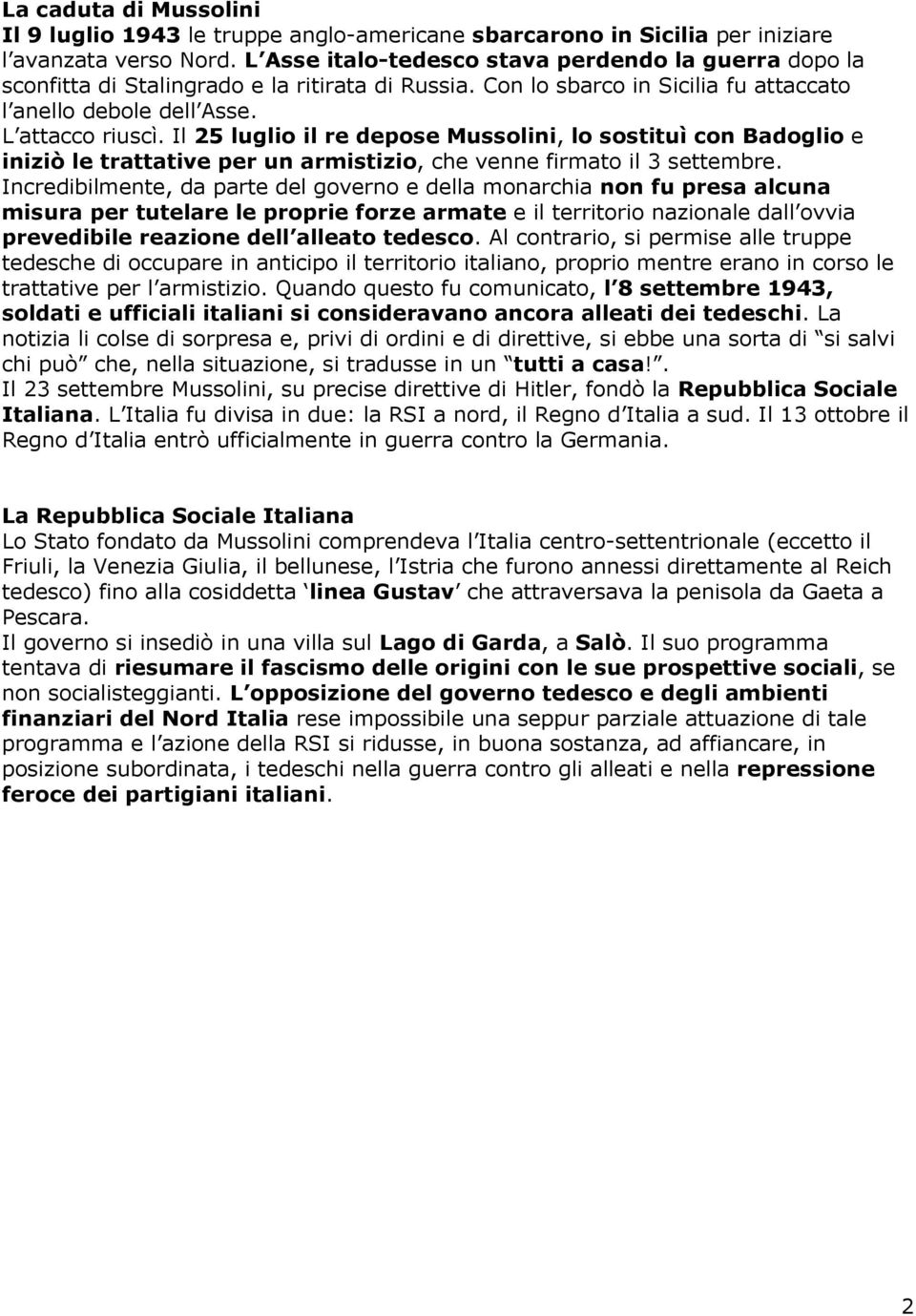 La caduta di Mussolini
Il 9 luglio 1943 le truppe anglo-americane sbarcarono in Sicilia per iniziare l avanzata verso Nord. L Asse italo-tedesco stava perdendo la guerra dopo la sconfitta di Stalingrado e la ritirata di Russia. Con lo sbarco in Sicilia fu attaccato l anello debole dell Asse.
L attacco riuscì. Il 25 luglio il re depose Mussolini, lo sostituì con Badoglio e iniziò le trattative per un armistizio, che venne firmato il 3 settembre.
Incredibilmente, da parte del governo e della monarchia non fu presa alcuna misura per tutelare le proprie forze armate e il territorio nazionale dall ovvia prevedibile reazione dell alleato tedesco. Al contrario, si permise alle truppe tedesche di occupare in anticipo il territorio italiano, proprio mentre erano in corso le trattative per l armistizio. Quando questo fu comunicato, l 8 settembre 1943, soldati e ufficiali italiani si consideravano ancora alleati dei tedeschi. La notizia li colse di sorpresa e, privi di ordini e di direttive, si ebbe una sorta di si salvi chi può che, nella situazione, si tradusse in un tutti a casa!.
Il 23 settembre Mussolini, su precise direttive di Hitler, fondò la Repubblica Sociale Italiana. L Italia fu divisa in due: la RSI a nord, il Regno d Italia a sud. Il 13 ottobre il Regno d Italia entrò ufficialmente in guerra contro la Germania.

La Repubblica Sociale Italiana
Lo Stato fondato da Mussolini comprendeva l Italia centro-settentrionale (eccetto il Friuli, la Venezia Giulia, il bellunese, l Istria che furono annessi direttamente al Reich tedesco) fino alla cosiddetta linea Gustav che attraversava la penisola da Gaeta a Pescara.
Il governo si insediò in una villa sul Lago di Garda, a Salò. Il suo programma tentava di riesumare il fascismo delle origini con le sue prospettive sociali, se non socialisteggianti. L opposizione del governo tedesco e degli ambienti finanziari del Nord Italia rese impossibile una seppur parziale attuazione di tale programma e l azione della RSI si ridusse, in buona sostanza, ad affiancare, in posizione subordinata, i tedeschi nella guerra contro gli alleati e nella repressione feroce dei partigiani italiani.

2